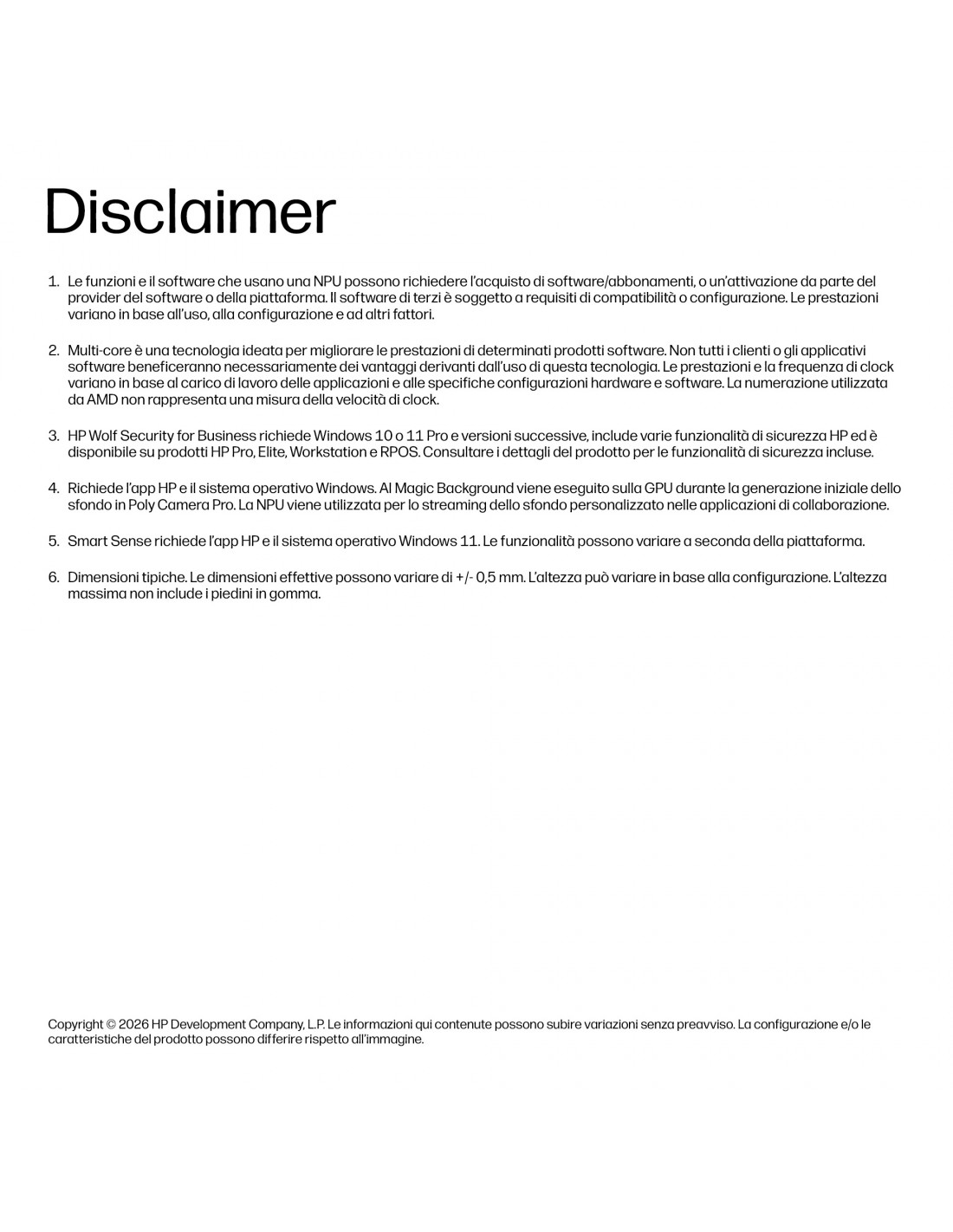 Disclaimer

1. Le funzioni e il software che usano una NPU possono richiedere l'acquisto di software/abbonamenti, o un'attivazione da parte del provider del software o della piattaforma. Il software di terzi è soggetto a requisiti di compatibilità o configurazione. Le prestazioni variano in base all'uso, alla configurazione e ad altri fattori.

2. Multi-core è una tecnologia ideata per migliorare le prestazioni di determinati prodotti software. Non tutti i clienti o gli applicativi software beneficeranno necessariamente dei vantaggi derivanti dall'uso di questa tecnologia. Le prestazioni e la frequenza di clock variano in base al carico di lavoro delle applicazioni e alle specifiche configurazioni hardware e software. La numerazione utilizzata da AMD non rappresenta una misura della velocità di clock.

3. HP Wolf Security for Business richiede Windows 10 o 11 Pro e versioni successive, include varie funzionalità di sicurezza HP ed è disponibile su prodotti HP Pro, Elite, Workstation e RPOS. Consultare i dettagli del prodotto per le funzionalità di sicurezza incluse.

4. Richiede l'app HP e il sistema operativo Windows. AI Magic Background viene eseguito sulla GPU durante la generazione iniziale dello sfondo in Poly Camera Pro. La NPU viene utilizzata per lo streaming dello sfondo personalizzato nelle applicazioni di collaborazione.

5. Smart Sense richiede l'app HP e il sistema operativo Windows 11. Le funzionalità possono variare a seconda della piattaforma.

6. Dimensioni tipiche. Le dimensioni effettive possono variare di +/- 0,5 mm. L'altezza può variare in base alla configurazione. L'altezza massima non include i piedini in gomma.

Copyright © 2026 HP Development Company, L.P. Le informazioni qui contenute possono subire variazioni senza preavviso. La configurazione e/o le caratteristiche del prodotto possono differire rispetto all'immagine.